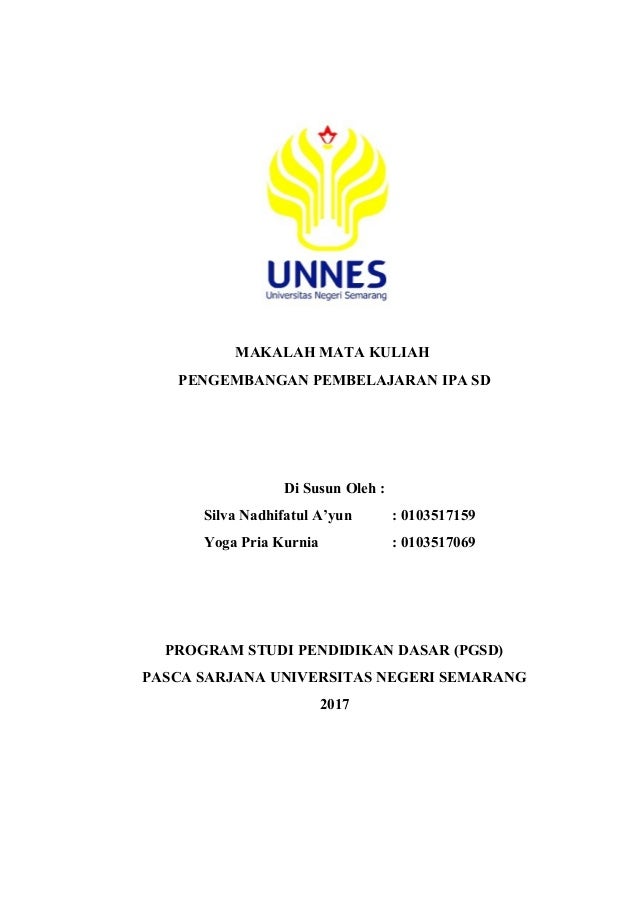 UNNES
Universitas Negeri Semarang

MAKALAH MATA KULIAH
PENGEMBANGAN PEMBELAJARAN IPA SD

Di Susun Oleh :
Silva Nadhifatul A'yun : 0103517159
Yoga Pria Kurnia : 0103517069

PROGRAM STUDI PENDIDIKAN DASAR (PGSD)
PASCA SARJANA UNIVERSITAS NEGERI SEMARANG
2017